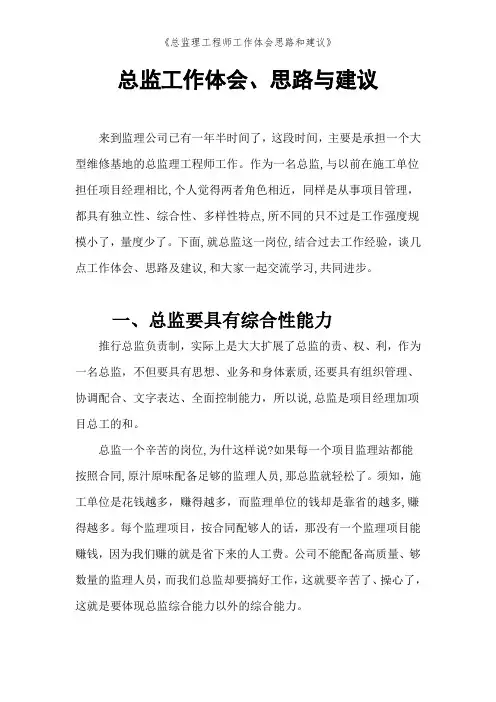 《总监理工程师工作体会思路和建议》

总监工作体会、思路与建议

来到监理公司已有一年半时间了，这段时间，主要是承担一个大型维修基地的总监理工程师工作。作为一名总监，与以前在施工单位担任项目经理相比，个人觉得两者角色相近，同样是从事项目管理，都具有独立性、综合性、多样性特点，所不同的只不过是工作强度规模小了，量度少了。下面，就总监这一岗位，结合过去工作经验，谈几点工作体会、思路及建议，和大家一起交流学习，共同进步。

一、总监要具有综合性能力

推行总监负责制，实际上是大大扩展了总监的责、权、利，作为一名总监，不但要具有思想、业务和身体素质，还要具有组织管理、协调配合、文字表达、全面控制能力，所以说，总监是项目经理加项目总工的和。

总监一个辛苦的岗位，为什这样说?如果每一个项目监理站都能按照合同，原汁原味配备足够的监理人员，那总监就轻松了。须知，施工单位是花钱越多，赚得越多，而监理单位的钱却是靠省的越多，赚得越多。每个监理项目，按合同配够人的话，那没有一个监理项目能赚钱，因为我们赚的就是省下来的人工费。公司不能配备高质量、够数量的监理人员，而我们总监却要搞好工作，这就要辛苦了、操心了，这就是要体现总监综合能力以外的综合能力。